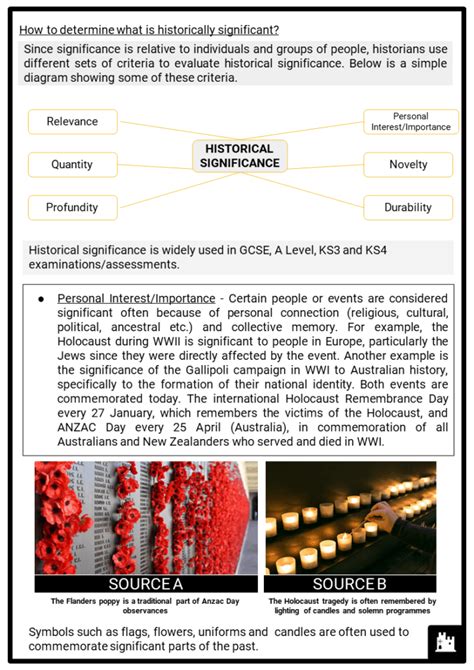 How to determine what is historically significant?

Since significance is relative to individuals and groups of people, historians use different sets of criteria to evaluate historical significance. Below is a simple diagram showing some of these criteria.

Relevance

Quantity

Profundity

HISTORICAL SIGNIFICANCE

Personal Interest/Importance

Novelty

Durability

Historical significance is widely used in GCSE, A Level, KS3 and KS4 examinations/assessments.

● Personal Interest/Importance - Certain people or events are considered significant often because of personal connection (religious, cultural, political, ancestral etc.) and collective memory. For example, the Holocaust during WWII is significant to people in Europe, particularly the Jews since they were directly affected by the event. Another example is the significance of the Gallipoli campaign in WWI to Australian history, specifically to the formation of their national identity. Both events are commemorated today. The international Holocaust Remembrance Day every 27 January, which remembers the victims of the Holocaust, and ANZAC Day every 25 April (Australia), in commemoration of all Australians and New Zealanders who served and died in WWI.

SOURCE A

The Flanders poppy is a traditional part of Anzac Day observances

SOURCE B

The Holocaust tragedy is often remembered by lighting of candles and solemn programmes

Symbols such as flags, flowers, uniforms and candles are often used to commemorate significant parts of the past.